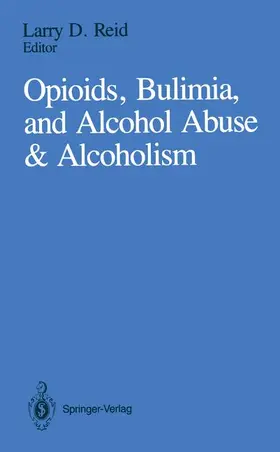 Larry D. Reid
Editor

Opioids, Bulimia, and Alcohol Abuse & Alcoholism

Springer-Verlag